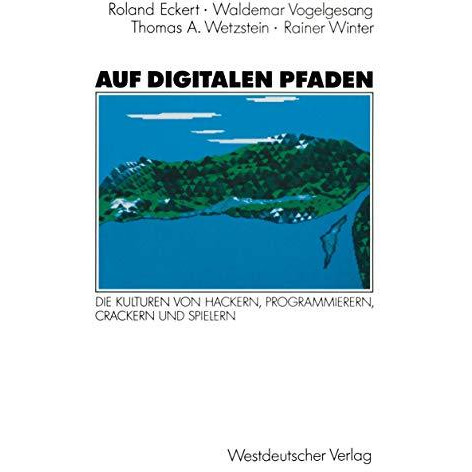 Roland Eckert · Waldemar Vogelgesang
Thomas A. Wetzstein · Rainer Winter

AUF DIGITALEN PFADEN

DIE KULTUREN VON HACKERN, PROGRAMMIERERN, CRACKERN UND SPIELERN

Westdeutscher Verlag